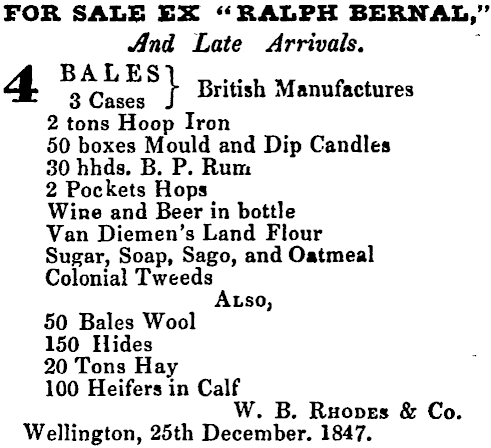 FOR SALE EX "RALPH BERNAL,"
And Late Arrivals.

4 BALES
3 Cases } British Manufactures
2 tons Hoop Iron
50 boxes Mould and Dip Candles
30 hhds. B. P. Rum
2 Pockets Hops
Wine and Beer in bottle
Van Diemen's Land Flour
Sugar, Soap, Sago, and Oatmeal
Colonial Tweeds

ALSO,
50 Bales Wool
150 Hides
20 Tons Hay
100 Heifers in Calf

W. B. RHODES & Co.
Wellington, 25th December. 1847.